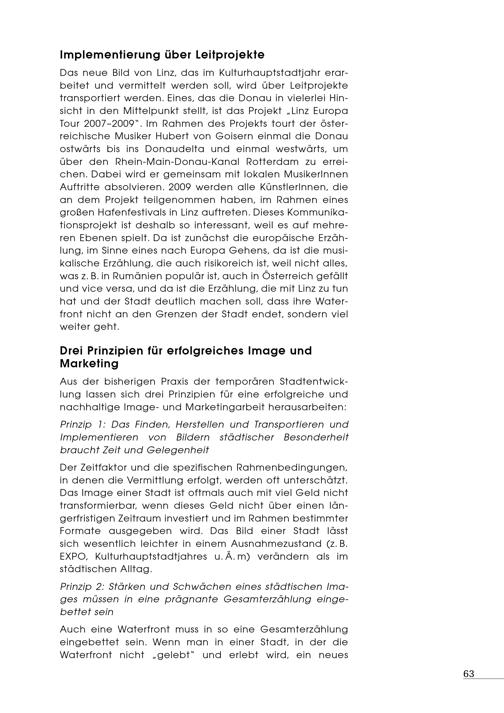 Implementierung über Leitprojekte

Das neue Bild von Linz, das im Kulturhauptstadtjahr erarbeitet und vermittelt werden soll, wird über Leitprojekte transportiert werden. Eines, das die Donau in vielerlei Hinsicht in den Mittelpunkt stellt, ist das Projekt „Linz Europa Tour 2007–2009". Im Rahmen des Projekts tourt der österreichische Musiker Hubert von Goisern einmal die Donau ostwärts bis ins Donaudelta und einmal westwärts, um über den Rhein-Main-Donau-Kanal Rotterdam zu erreichen. Dabei wird er gemeinsam mit lokalen MusikerInnen Auftritte absolvieren. 2009 werden alle KünstlerInnen, die an dem Projekt teilgenommen haben, im Rahmen eines großen Hafenfestivals in Linz auftreten. Dieses Kommunikationsprojekt ist deshalb so interessant, weil es auf mehreren Ebenen spielt. Da ist zunächst die europäische Erzählung, im Sinne eines nach Europa Gehens, da ist die musikalische Erzählung, die auch risikoreich ist, weil nicht alles, was z. B. in Rumänien populär ist, auch in Österreich gefällt und vice versa, und da ist die Erzählung, die mit Linz zu tun hat und der Stadt deutlich machen soll, dass ihre Waterfront nicht an den Grenzen der Stadt endet, sondern viel weiter geht.

Drei Prinzipien für erfolgreiches Image und Marketing

Aus der bisherigen Praxis der temporären Stadtentwicklung lassen sich drei Prinzipien für eine erfolgreiche und nachhaltige Image- und Marketingarbeit herausarbeiten:

Prinzip 1: Das Finden, Herstellen und Transportieren und Implementieren von Bildern städtischer Besonderheit braucht Zeit und Gelegenheit

Der Zeitfaktor und die spezifischen Rahmenbedingungen, in denen die Vermittlung erfolgt, werden oft unterschätzt. Das Image einer Stadt ist oftmals auch mit viel Geld nicht transformierbar, wenn dieses Geld nicht über einen längerfristigen Zeitraum investiert und im Rahmen bestimmter Formate ausgegeben wird. Das Bild einer Stadt lässt sich wesentlich leichter in einem Ausnahmezustand (z. B. EXPO, Kulturhauptstadtjahres u. Ä. m) verändern als im städtischen Alltag.

Prinzip 2: Stärken und Schwächen eines städtischen Images müssen in eine prägnante Gesamterzählung eingebettet sein

Auch eine Waterfront muss in so eine Gesamterzählung eingebettet sein. Wenn man in einer Stadt, in der die Waterfront nicht „gelebt" und erlebt wird, ein neues

63